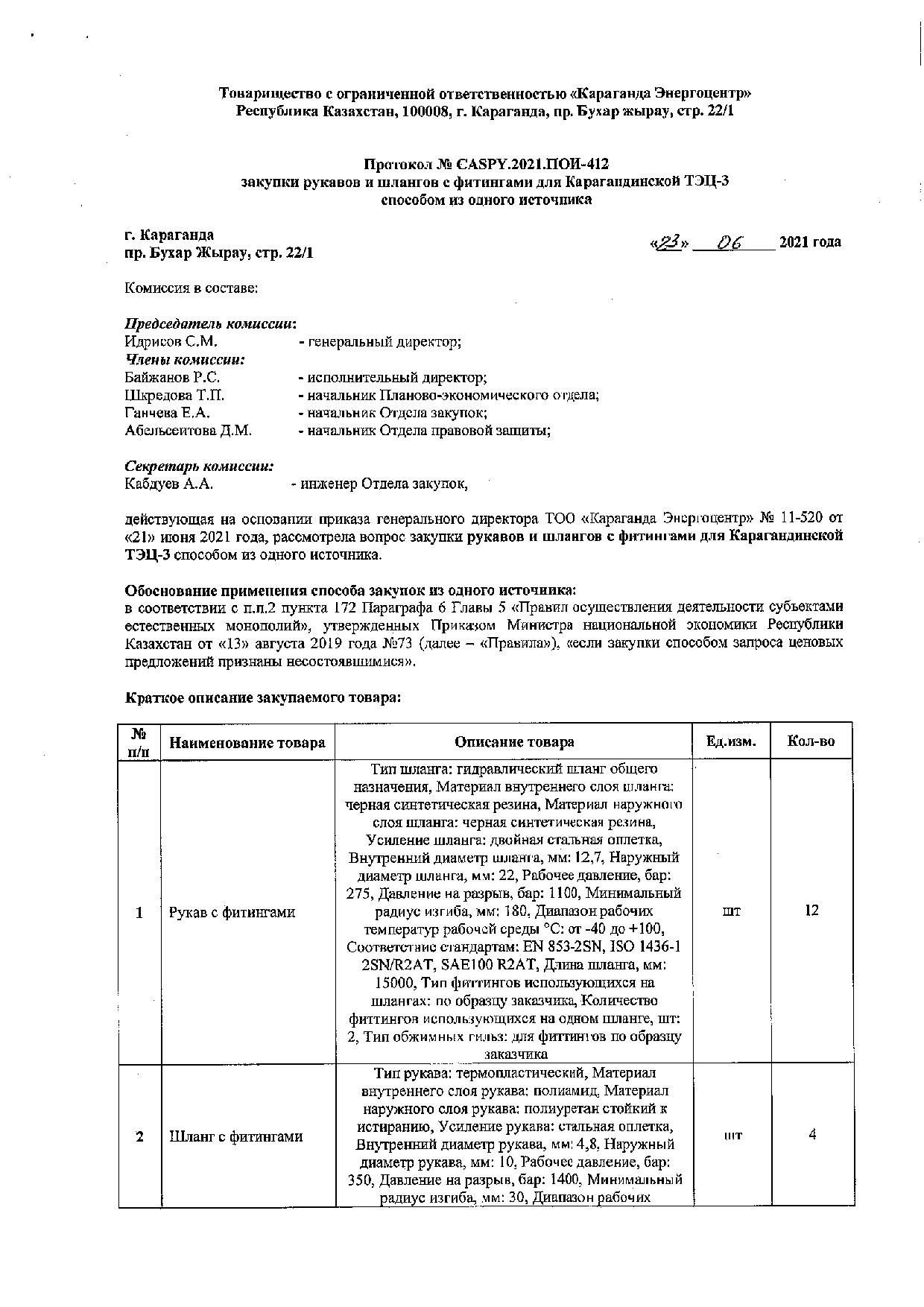 Товарищество с ограниченной ответственностью «Караганда Энергоцентр»
Республика Казахстан, 100008, г. Караганда, пр. Бухар жырау, стр. 22/1

Протокол № CASPY.2021.ПОИ-412
закупки рукавов и шлангов с фитингами для Карагандинской ТЭЦ-3
способом из одного источника

г. Караганда
пр. Бухар Жырау, стр. 22/1

«23» 06 2021 года

Комиссия в составе:

Председатель комиссии:
Идрисов С.М. - генеральный директор;
Члены комиссии:
Байжанов Р.С. - исполнительный директор;
Шкредова Т.П. - начальник Планово-экономического отдела;
Ганчева Е.А. - начальник Отдела закупок;
Абельсеитова Д.М. - начальник Отдела правовой защиты;

Секретарь комиссии:
Кабдуев А.А. - инженер Отдела закупок,

действующая на основании приказа генерального директора ТОО «Караганда Энергоцентр» № 11-520 от «21» июня 2021 года, рассмотрела вопрос закупки рукавов и шлангов с фитингами для Карагандинской ТЭЦ-3 способом из одного источника.

Обоснование применения способа закупок из одного источника:
в соответствии с п.п.2 пункта 172 Параграфа 6 Главы 5 «Правил осуществления деятельности субъектами естественных монополий», утвержденных Приказом Министра национальной экономики Республики Казахстан от «13» августа 2019 года №73 (далее – «Правила»), «если закупки способом запроса ценовых предложений признаны несостоявшимися».

Краткое описание закупаемого товара:

| № п/п | Наименование товара | Описание товара | Ед.изм. | Кол-во |
|---|---|---|---|---|
| 1 | Рукав с фитингами | Тип шланга: гидравлический шланг общего назначения, Материал внутреннего слоя шланга: черная синтетическая резина, Материал наружного слоя шланга: черная синтетическая резина, Усиление шланга: двойная стальная оплетка, Внутренний диаметр шланга, мм: 12,7, Наружный диаметр шланга, мм: 22, Рабочее давление, бар: 275, Давление на разрыв, бар: 1100, Минимальный радиус изгиба, мм: 180, Диапазон рабочих температур рабочей среды °С: от -40 до +100, Соответствие стандартам: EN 853-2SN, ISO 1436-1 2SN/R2AT, SAE100 R2AT, Длина шланга, мм: 15000, Тип фиттингов использующихся на шлангах: по образцу заказчика, Количество фиттингов использующихся на одном шланге, шт: 2, Тип обжимных гильз: для фиттингов по образцу заказчика | шт | 12 |
| 2 | Шланг с фитингами | Тип рукава: термопластический, Материал внутреннего слоя рукава: полиамид, Материал наружного слоя рукава: полиуретан стойкий к истиранию, Усиление рукава: стальная оплетка, Внутренний диаметр рукава, мм: 4,8, Наружный диаметр рукава, мм: 10, Рабочее давление, бар: 350, Давление на разрыв, бар: 1400, Минимальный радиус изгиба, мм: 30, Диапазон рабочих | шт | 4 |